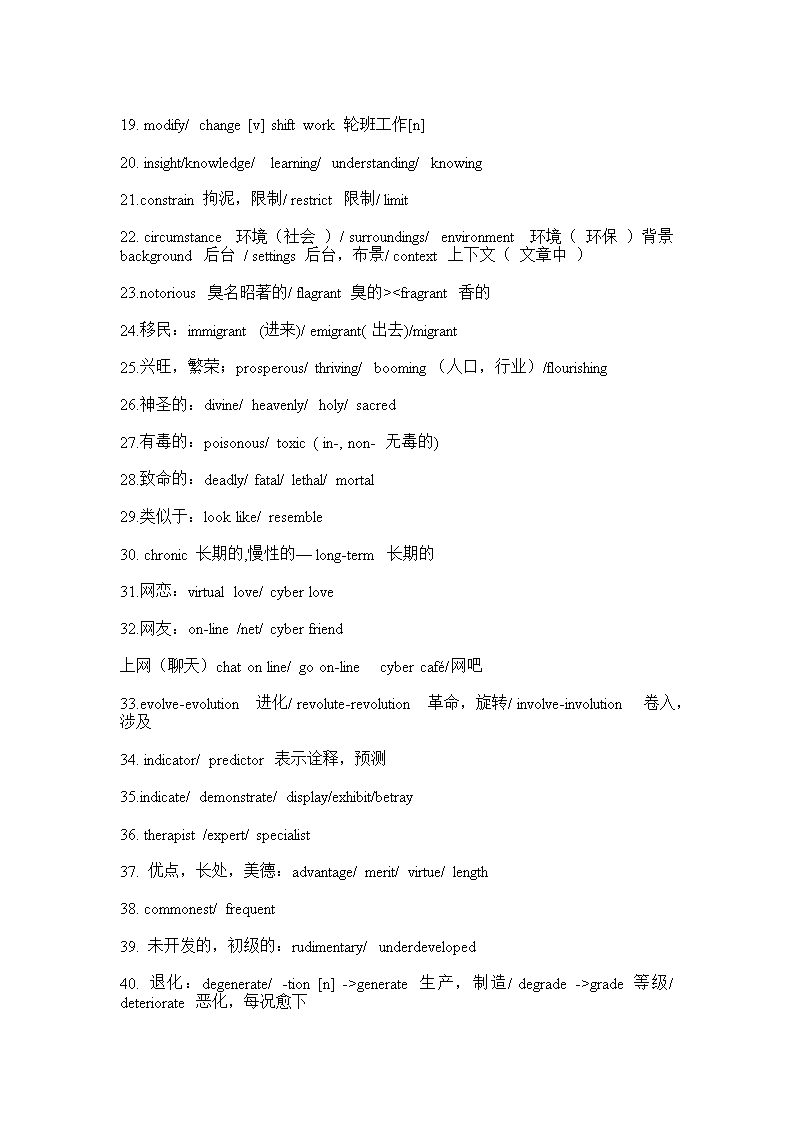 19. modify/ change [v] shift work 轮班工作[n]

20. insight/knowledge/ learning/ understanding/ knowing

21.constrain 拘泥，限制/ restrict 限制/ limit

22. circumstance 环境（社会 ）/ surroundings/ environment 环境（ 环保 ）背景 background 后台 / settings 后台，布景/ context 上下文（ 文章中 ）

23.notorious 臭名昭著的/ flagrant 臭的><fragrant 香的

24.移民：immigrant (进来)/ emigrant( 出去)/migrant

25.兴旺，繁荣：prosperous/ thriving/ booming （人口，行业）/flourishing

26.神圣的：divine/ heavenly/ holy/ sacred

27.有毒的：poisonous/ toxic ( in-, non- 无毒的)

28.致命的：deadly/ fatal/ lethal/ mortal

29.类似于：look like/ resemble

30. chronic 长期的,慢性的— long-term 长期的

31.网恋：virtual love/ cyber love

32.网友：on-line /net/ cyber friend

上网（聊天）chat on line/ go on-line cyber café/网吧

33.evolve-evolution 进化/ revolute-revolution 革命，旋转/ involve-involution 卷入，涉及

34. indicator/ predictor 表示诠释，预测

35.indicate/ demonstrate/ display/exhibit/betray

36. therapist /expert/ specialist

37. 优点，长处，美德：advantage/ merit/ virtue/ length

38. commonest/ frequent

39. 未开发的，初级的：rudimentary/ underdeveloped

40. 退化：degenerate/ -tion [n] ->generate 生产，制造/ degrade ->grade 等级/ deteriorate 恶化，每况愈下